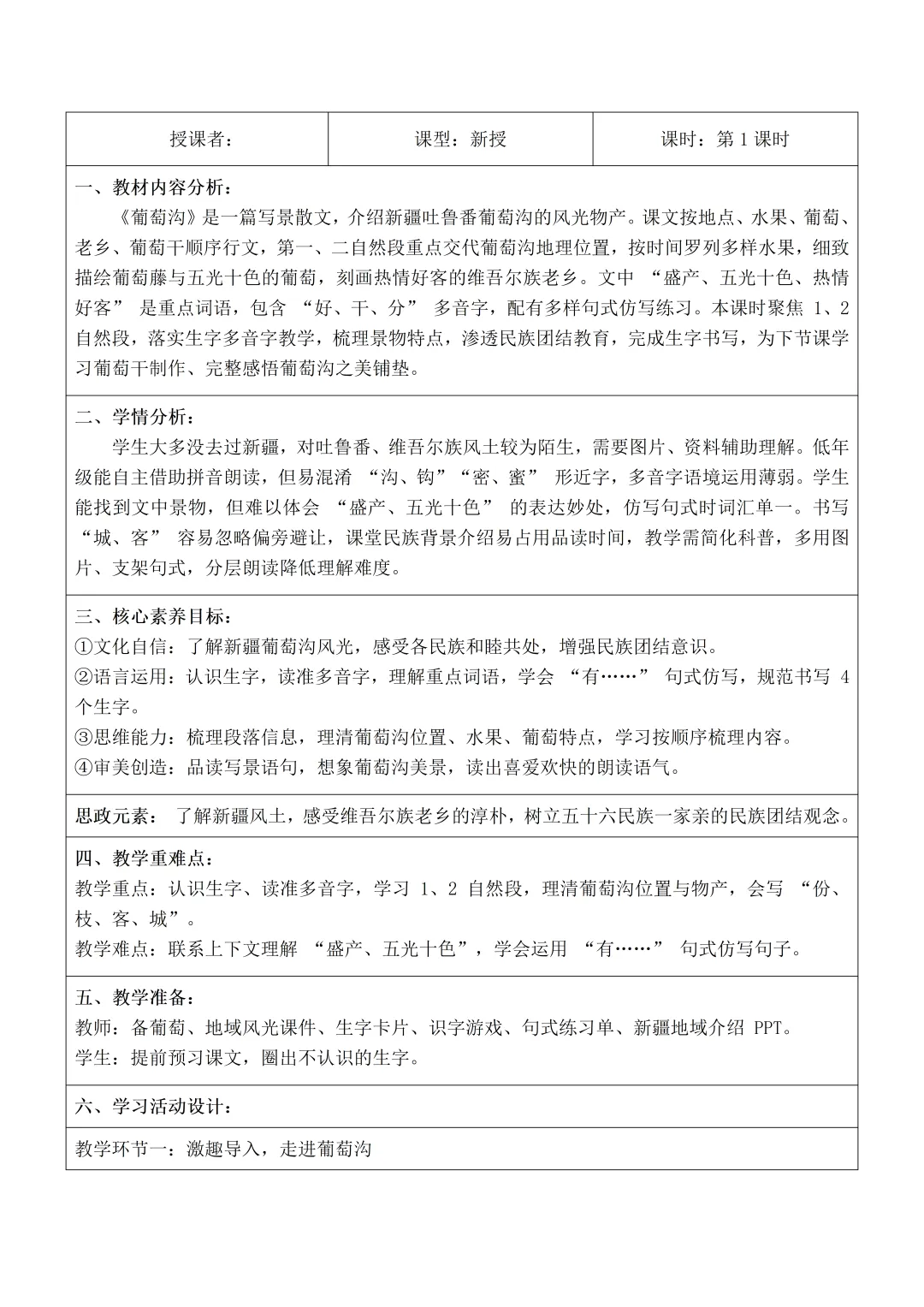 授课者： 课型：新授 课时：第1课时

一、教材内容分析：

《葡萄沟》是一篇写景散文，介绍新疆吐鲁番葡萄沟的风光物产。课文按地点、水果、葡萄、老乡、葡萄干顺序行文，第一、二自然段重点交代葡萄沟地理位置，按时间罗列多样水果，细致描绘葡萄藤与五光十色的葡萄，刻画热情好客的维吾尔族老乡。文中“盛产、五光十色、热情好客”是重点词语，包含“好、干、分”多音字，配有多样句式仿写练习。本课时聚焦1、2自然段，落实生字多音字教学，梳理景物特点，渗透民族团结教育，完成生字书写，为下节课学习葡萄干制作、完整感悟葡萄沟之美铺垫。

二、学情分析：

学生大多没去过新疆，对吐鲁番、维吾尔族风土较为陌生，需要图片、资料辅助理解。低年级能自主借助拼音朗读，但易混淆“沟、钩”“密、蜜”形近字，多音字语境运用薄弱。学生能找到文中景物，但难以体会“盛产、五光十色”的表达妙处，仿写句式时词汇单一。书写“城、客”容易忽略偏旁避让，课堂民族背景介绍易占用品读时间，教学需简化科普，多用图片、支架句式，分层朗读降低理解难度。

三、核心素养目标：
①文化自信：了解新疆葡萄沟风光，感受各民族和睦共处，增强民族团结意识。
②语言运用：认识生字，读准多音字，理解重点词语，学会“有……”句式仿写，规范书写4个生字。
③思维能力：梳理段落信息，理清葡萄沟位置、水果、葡萄特点，学习按顺序梳理内容。
④审美创造：品读写景语句，想象葡萄沟美景，读出喜爱欢快的朗读语气。

思政元素：了解新疆风土，感受维吾尔族老乡的淳朴，树立五十六民族一家亲的民族团结观念。

四、教学重难点：
教学重点：认识生字、读准多音字，学习1、2自然段，理清葡萄沟位置与物产，会写“份、枝、客、城”。
教学难点：联系上下文理解“盛产、五光十色”，学会运用“有……”句式仿写句子。

五、教学准备：
教师：备葡萄、地域风光课件、生字卡片、识字游戏、句式练习单、新疆地域介绍PPT。
学生：提前预习课文，圈出不认识的生字。

六、学习活动设计：

教学环节一：激趣导入，走进葡萄沟